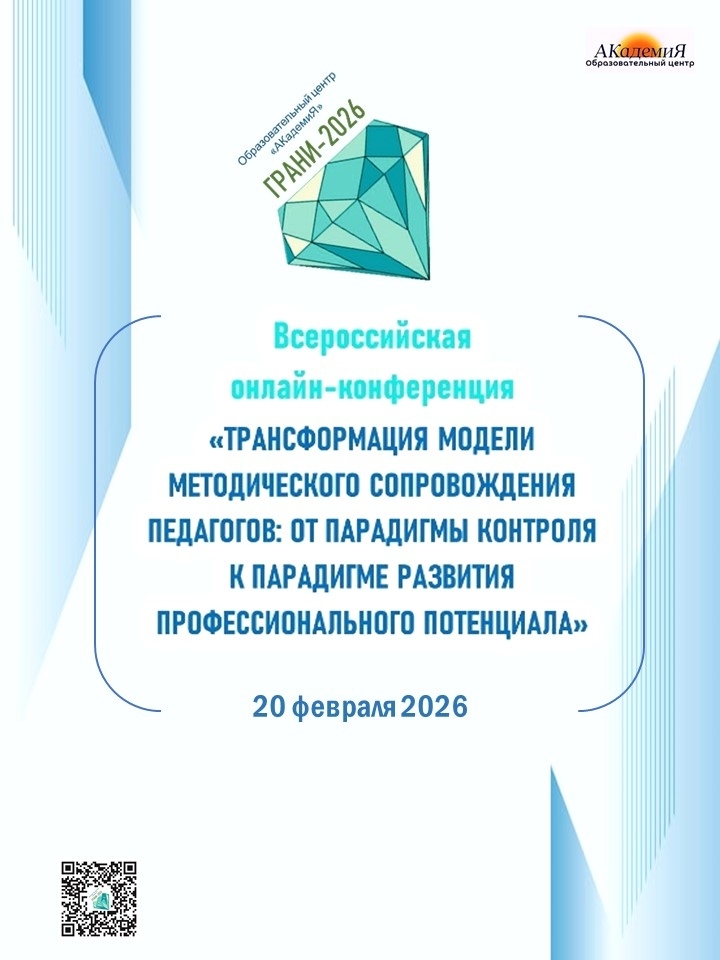 АКадемиЯ
Образовательный центр

Образовательный центр
«АКадемиЯ»
ГРАНИ-2026

Всероссийская
онлайн-конференция
«ТРАНСФОРМАЦИЯ МОДЕЛИ
МЕТОДИЧЕСКОГО СОПРОВОЖДЕНИЯ
ПЕДАГОГОВ: ОТ ПАРАДИГМЫ КОНТРОЛЯ
К ПАРАДИГМЕ РАЗВИТИЯ
ПРОФЕССИОНАЛЬНОГО ПОТЕНЦИАЛА»

20 февраля 2026